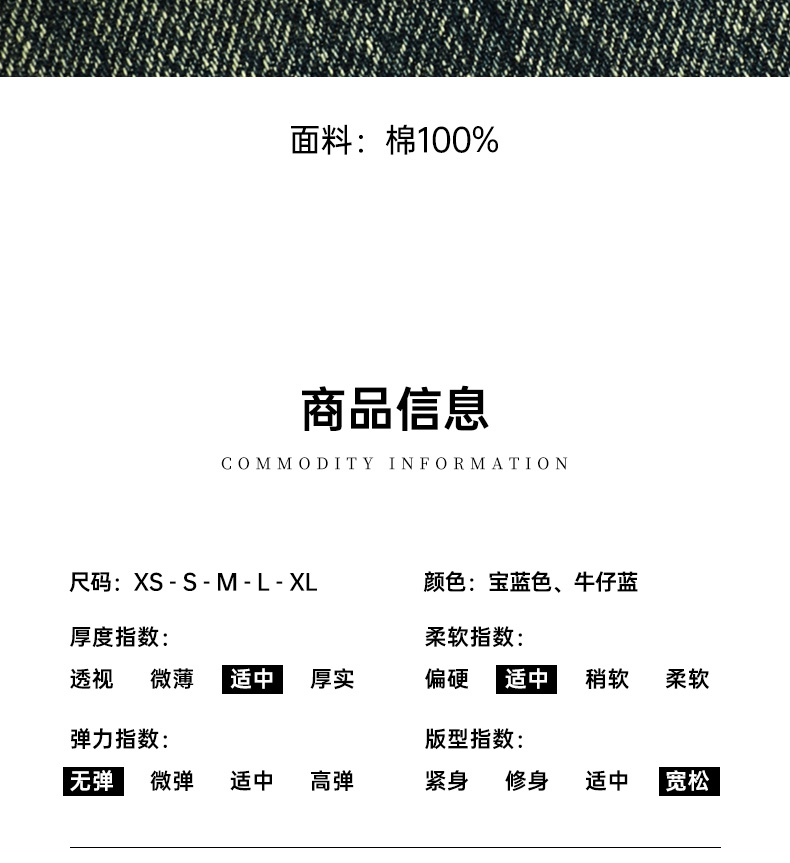 面料：棉100%

商品信息
COMMODITY INFORMATION

尺码：XS - S - M - L - XL

厚度指数：
透视 微薄 适中 厚实

弹力指数：
无弹 微弹 适中 高弹

颜色：宝蓝色、牛仔蓝

柔软指数：
偏硬 适中 稍软 柔软

版型指数：
紧身 修身 适中 宽松